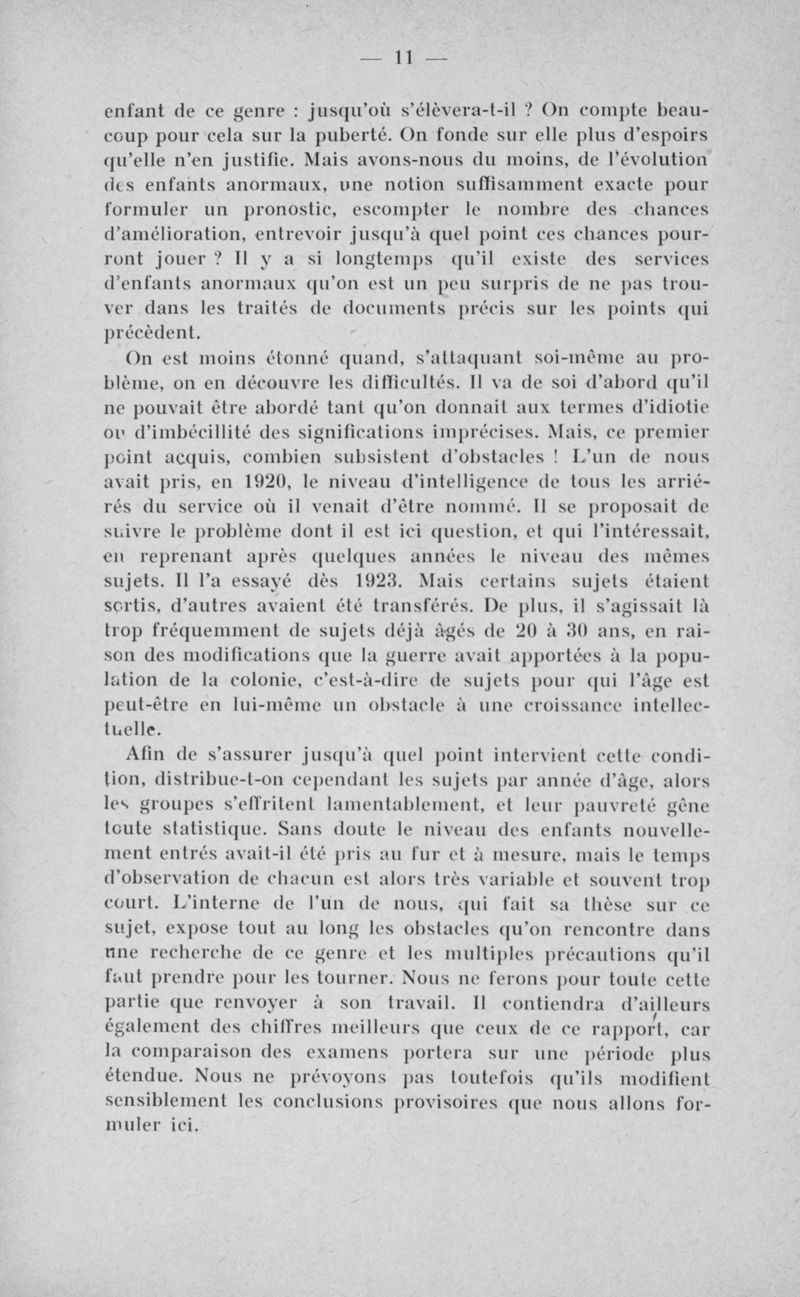 — 11 —

enfant de ce genre : jusqu'où s'élèvera-t-il ? On compte beaucoup pour cela sur la puberté. On fonde sur elle plus d'espoirs qu'elle n'en justifie. Mais avons-nous du moins, de l'évolution des enfants anormaux, une notion suffisamment exacte pour formuler un pronostic, escompter le nombre des chances d'amélioration, entrevoir jusqu'à quel point ces chances pourront jouer ? Il y a si longtemps qu'il existe des services d'enfants anormaux qu'on est un peu surpris de ne pas trouver dans les traités de documents précis sur les points qui précèdent.

On est moins étonné quand, s'attaquant soi-même au problème, on en découvre les difficultés. Il va de soi d'abord qu'il ne pouvait être abordé tant qu'on donnait aux termes d'idiotie ou d'imbécillité des significations imprécises. Mais, ce premier point acquis, combien subsistent d'obstacles ! L'un de nous avait pris, en 1920, le niveau d'intelligence de tous les arriérés du service où il venait d'être nommé. Il se proposait de suivre le problème dont il est ici question, et qui l'intéressait, en reprenant après quelques années le niveau des mêmes sujets. Il l'a essayé dès 1923. Mais certains sujets étaient sortis, d'autres avaient été transférés. De plus, il s'agissait là trop fréquemment de sujets déjà âgés de 20 à 30 ans, en raison des modifications que la guerre avait apportées à la population de la colonie, c'est-à-dire de sujets pour qui l'âge est peut-être en lui-même un obstacle à une croissance intellectuelle.

Afin de s'assurer jusqu'à quel point intervient cette condition, distribue-t-on cependant les sujets par année d'âge, alors les groupes s'effritent lamentablement, et leur pauvreté gêne toute statistique. Sans doute le niveau des enfants nouvellement entrés avait-il été pris au fur et à mesure, mais le temps d'observation de chacun est alors très variable et souvent trop court. L'interne de l'un de nous, qui fait sa thèse sur ce sujet, expose tout au long les obstacles qu'on rencontre dans une recherche de ce genre et les multiples précautions qu'il faut prendre pour les tourner. Nous ne ferons pour toute cette partie que renvoyer à son travail. Il contiendra d'ailleurs également des chiffres meilleurs que ceux de ce rapport, car la comparaison des examens portera sur une période plus étendue. Nous ne prévoyons pas toutefois qu'ils modifient sensiblement les conclusions provisoires que nous allons formuler ici.